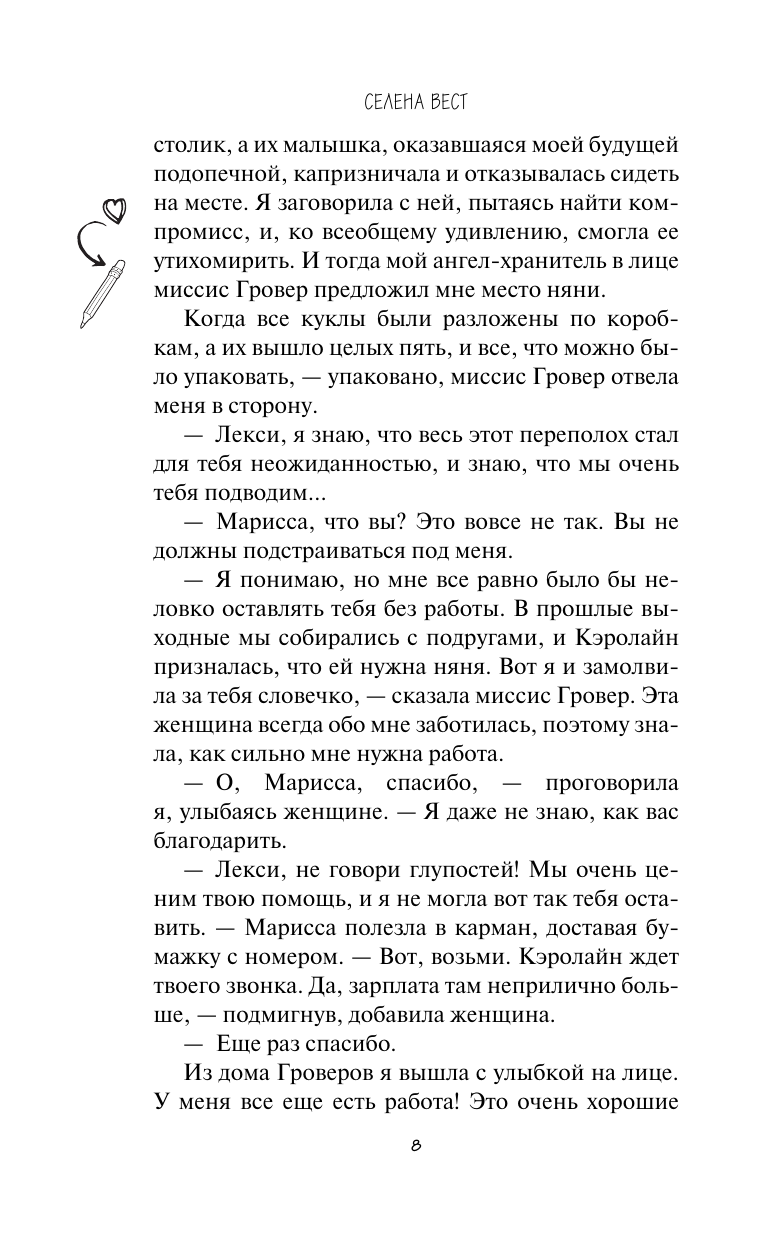 СЕЛЕНА ВЕСТ

столик, а их малышка, оказавшаяся моей будущей подопечной, капризничала и отказывалась сидеть на месте. Я заговорила с ней, пытаясь найти компромисс, и, ко всеобщему удивлению, смогла ее утихомирить. И тогда мой ангел-хранитель в лице миссис Гровер предложил мне место няни.

Когда все куклы были разложены по коробкам, а их вышло целых пять, и все, что можно было упаковать, — упаковано, миссис Гровер отвела меня в сторону.

— Лекси, я знаю, что весь этот переполох стал для тебя неожиданностью, и знаю, что мы очень тебя подводим...

— Марисса, что вы? Это вовсе не так. Вы не должны подстраиваться под меня.

— Я понимаю, но мне все равно было бы неловко оставлять тебя без работы. В прошлые выходные мы собирались с подругами, и Кэролайн призналась, что ей нужна няня. Вот я и замолвила за тебя словечко, — сказала миссис Гровер. Эта женщина всегда обо мне заботилась, поэтому знала, как сильно мне нужна работа.

— О, Марисса, спасибо, — проговорила я, улыбаясь женщине. — Я даже не знаю, как вас благодарить.

— Лекси, не говори глупостей! Мы очень ценим твою помощь, и я не могла вот так тебя оставить. — Марисса полезла в карман, доставая бумажку с номером. — Вот, возьми. Кэролайн ждет твоего звонка. Да, зарплата там неприлично больше, — подмигнув, добавила женщина.

— Еще раз спасибо.

Из дома Гроверов я вышла с улыбкой на лице. У меня все еще есть работа! Это очень хорошие

8